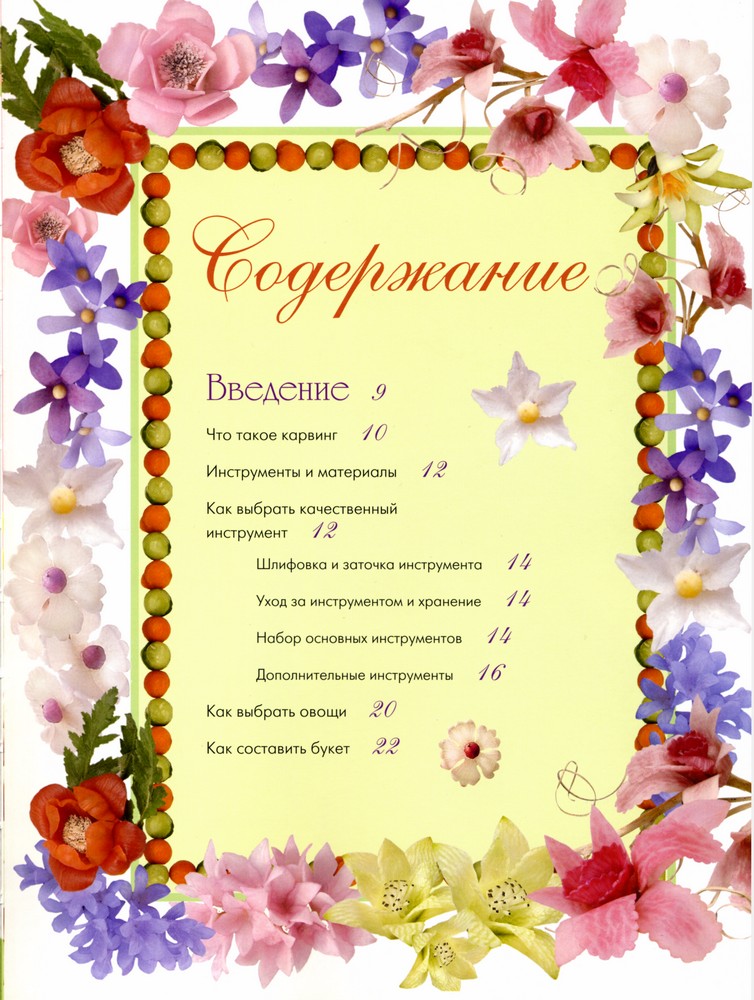 Содержание

Введение 9

Что такое карвинг 10

Инструменты и материалы 12

Как выбрать качественный инструмент 12

Шлифовка и заточка инструмента 14

Уход за инструментом и хранение 14

Набор основных инструментов 14

Дополнительные инструменты 16

Как выбрать овощи 20

Как составить букет 22